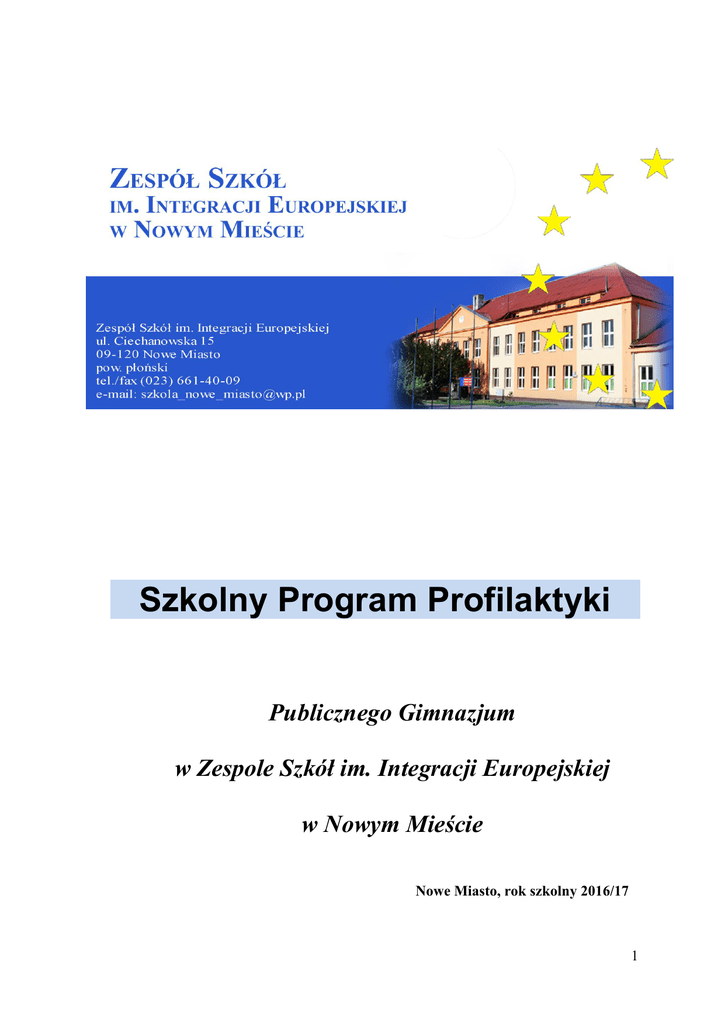 ZESPÓŁ SZKÓŁ
IM. INTEGRACJI EUROPEJSKIEJ
W NOWYM MIEŚCIE

Zespół Szkół im. Integracji Europejskiej
ul. Ciechanowska 15
09-120 Nowe Miasto
pow. płoński
tel./fax (023) 661-40-09
e-mail: szkola_nowe_miasto@wp.pl

Szkolny Program Profilaktyki

Publicznego Gimnazjum

w Zespole Szkół im. Integracji Europejskiej

w Nowym Mieście

Nowe Miasto, rok szkolny 2016/17

1